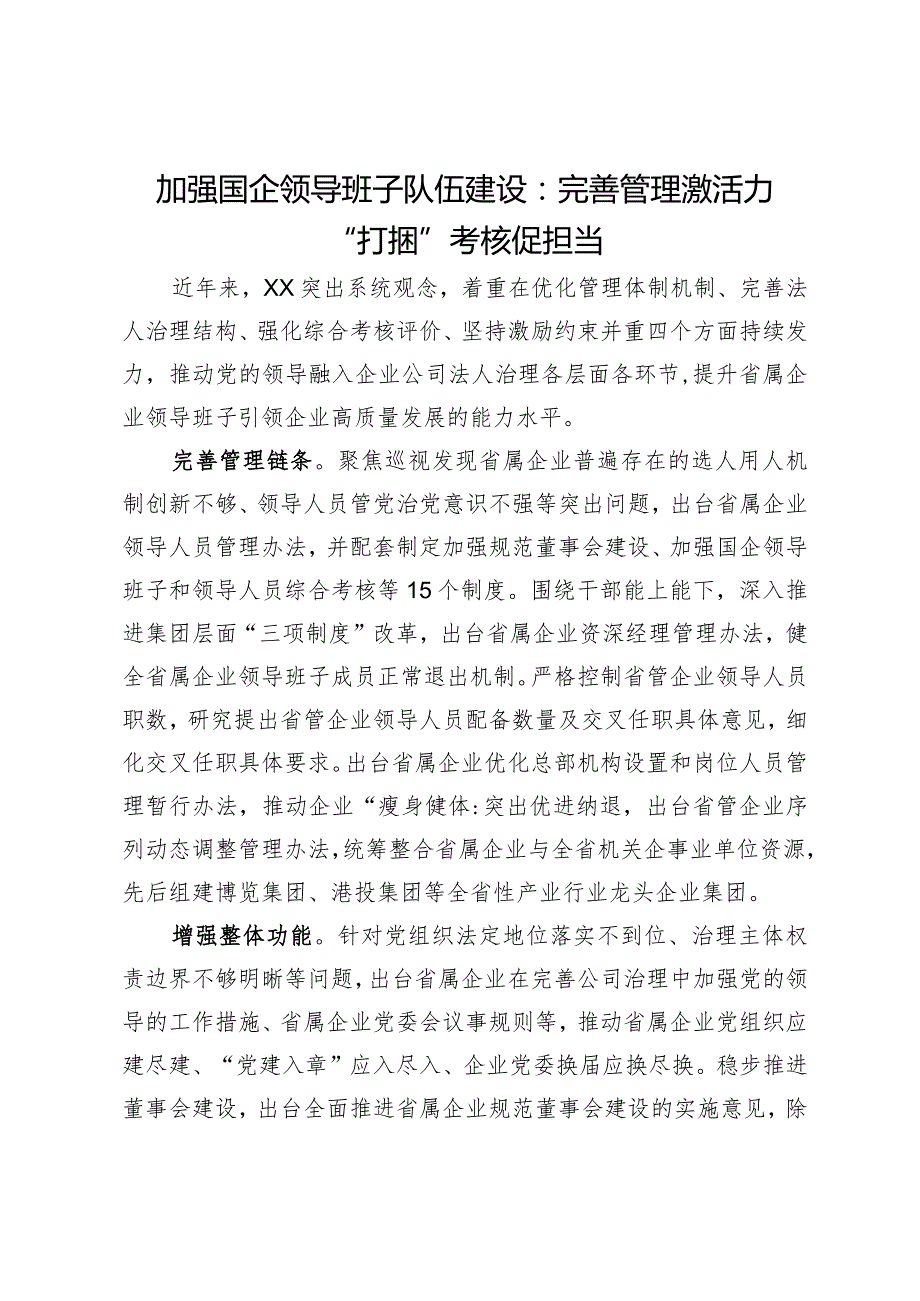 加强国企领导班子队伍建设：完善管理激活力“打捆”考核促担当

近年来，XX突出系统观念，着重在优化管理体制机制、完善法人治理结构、强化综合考核评价、坚持激励约束并重四个方面持续发力，推动党的领导融入企业公司法人治理各层面各环节，提升省属企业领导班子引领企业高质量发展的能力水平。

完善管理链条。聚焦巡视发现省属企业普遍存在的选人用人机制创新不够、领导人员管党治党意识不强等突出问题，出台省属企业领导人员管理办法，并配套制定加强规范董事会建设、加强国企领导班子和领导人员综合考核等15个制度。围绕干部能上能下，深入推进集团层面“三项制度”改革，出台省属企业资深经理管理办法，健全省属企业领导班子成员正常退出机制。严格控制省管企业领导人员职数，研究提出省管企业领导人员配备数量及交叉任职具体意见，细化交叉任职具体要求。出台省属企业优化总部机构设置和岗位人员管理暂行办法，推动企业“瘦身健体：突出优进纳退，出台省管企业序列动态调整管理办法，统筹整合省属企业与全省机关企事业单位资源，先后组建博览集团、港投集团等全省性产业行业龙头企业集团。

增强整体功能。针对党组织法定地位落实不到位、治理主体权责边界不够明晰等问题，出台省属企业在完善公司治理中加强党的领导的工作措施、省属企业党委会议事规则等，推动省属企业党组织应建尽建、“党建入章”应入尽入、企业党委换届应换尽换。稳步推进董事会建设，出台全面推进省属企业规范董事会建设的实施意见，除